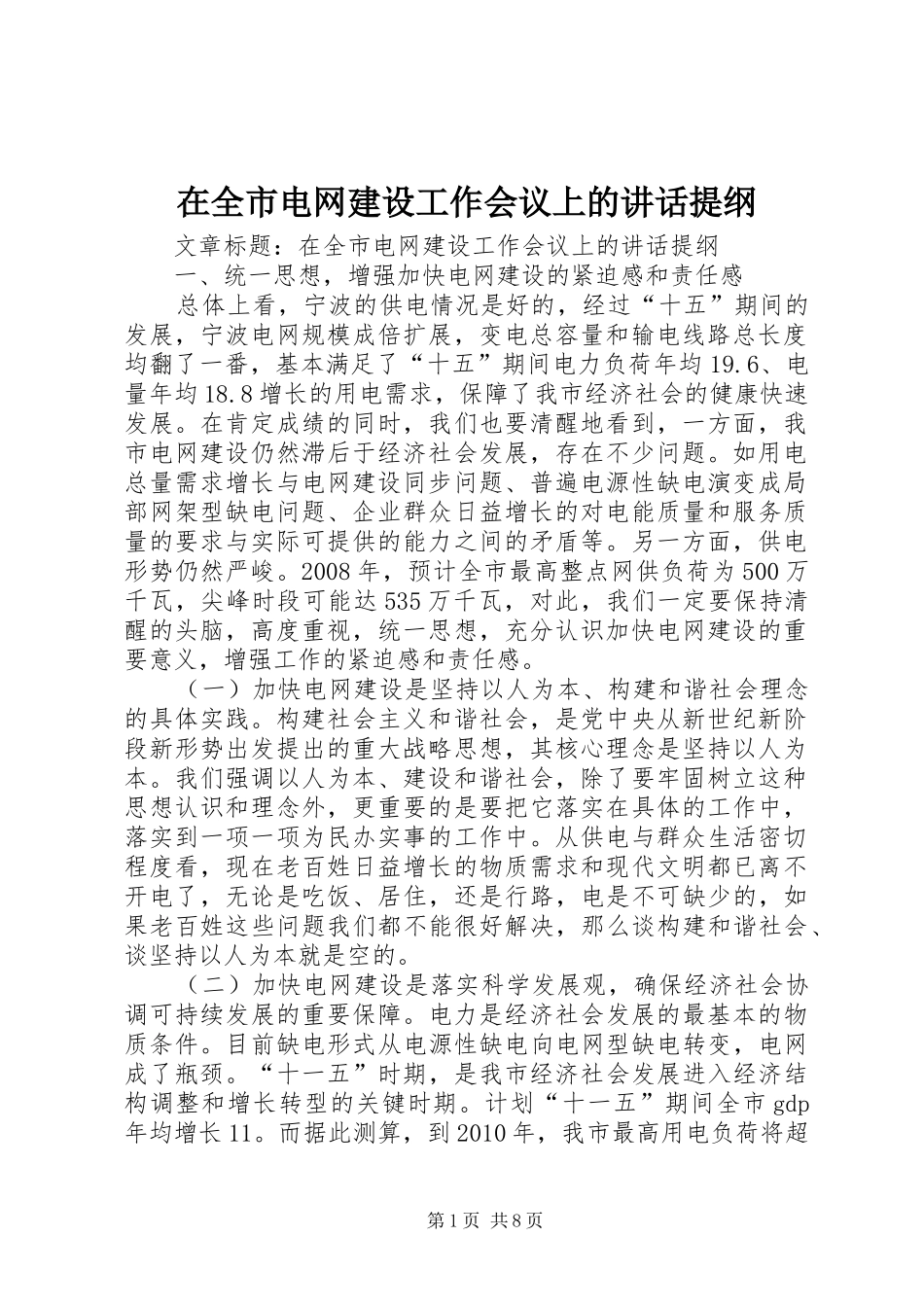 在全市电网建设工作会议上的讲话提纲

文章标题：在全市电网建设工作会议上的讲话提纲

一、统一思想，增强加快电网建设的紧迫感和责任感

总体上看，宁波的供电情况是好的，经过“十五”期间的发展，宁波电网规模成倍扩展，变电总容量和输电线路总长度均翻了一番，基本满足了“十五”期间电力负荷年均19.6、电量年均18.8增长的用电需求，保障了我市经济社会的健康快速发展。在肯定成绩的同时，我们也要清醒地看到，一方面，我市电网建设仍然滞后于经济社会发展，存在不少问题。如用电总量需求增长与电网建设同步问题、普遍电源性缺电演变成局部网架型缺电问题、企业群众日益增长的对电能质量和服务质量的要求与实际可提供的能力之间的矛盾等。另一方面，供电形势仍然严峻。2008年，预计全市最高整点网供负荷为500万千瓦，尖峰时段可能达535万千瓦，对此，我们一定要保持清醒的头脑，高度重视，统一思想，充分认识加快电网建设的重要意义，增强工作的紧迫感和责任感。

（一）加快电网建设是坚持以人为本、构建和谐社会理念的具体实践。构建社会主义和谐社会，是党中央从新世纪新阶段新形势出发提出的重大战略思想，其核心理念是坚持以人为本。我们强调以人为本、建设和谐社会，除了要牢固树立这种思想认识和理念外，更重要的是要把它落实在具体的工作中，落实到一项一项为民办实事的工作中。从供电与群众生活密切程度看，现在老百姓日益增长的物质需求和现代文明都已离不开电了，无论是吃饭、居住，还是行路，电是不可缺少的，如果老百姓这些问题我们都不能很好解决，那么谈构建和谐社会、谈坚持以人为本就是空的。

（二）加快电网建设是落实科学发展观，确保经济社会协调可持续发展的重要保障。电力是经济社会发展的最基本的物质条件。目前缺电形式从电源性缺电向电网型缺电转变，电网成了瓶颈。“十一五”时期，是我市经济社会发展进入经济结构调整和增长转型的关键时期。计划“十一五”期间全市gdp年均增长11。而据此测算，到2010年，我市最高用电负荷将超

第1页 共8页